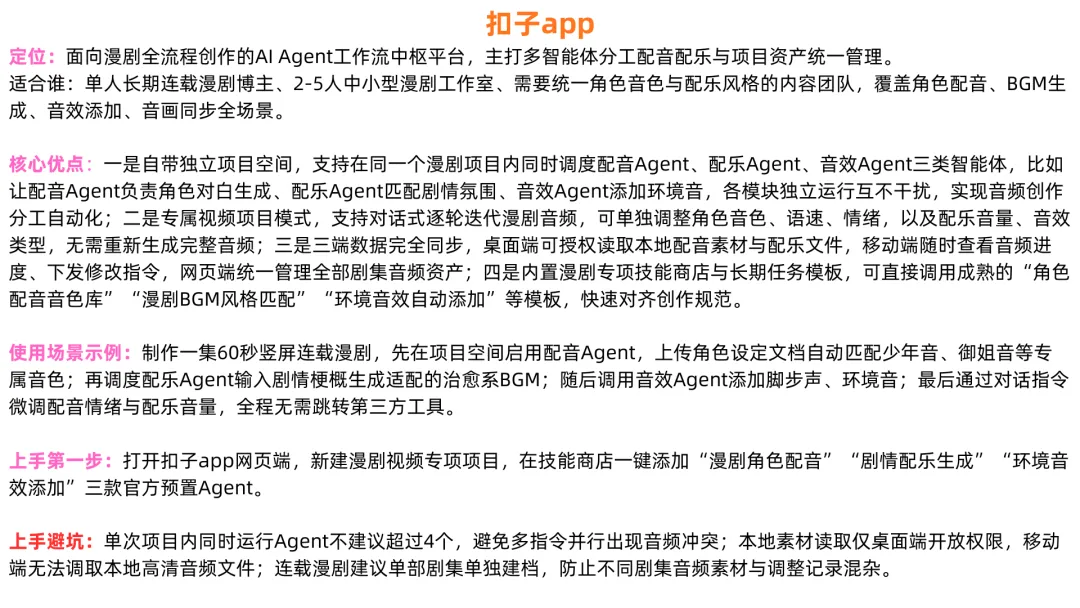 扣子app

定位：面向漫剧全流程创作的AI Agent工作流中枢平台，主打多智能体分工配音配乐与项目资产统一管理。
适合谁：单人长期连载漫剧博主、2-5人中小型漫剧工作室、需要统一角色音色与配乐风格的内容团队，覆盖角色配音、BGM生成、音效添加、音画同步全场景。

核心优点：一是自带独立项目空间，支持在同一个漫剧项目内同时调度配音Agent、配乐Agent、音效Agent三类智能体，比如让配音Agent负责角色对白生成、配乐Agent匹配剧情氛围、音效Agent添加环境音，各模块独立运行互不干扰，实现音频创作分工自动化；二是专属视频项目模式，支持对话式逐轮迭代漫剧音频，可单独调整角色音色、语速、情绪，以及配乐音量、音效类型，无需重新生成完整音频；三是三端数据完全同步，桌面端可授权读取本地配音素材与配乐文件，移动端随时查看音频进度、下发修改指令，网页端统一管理全部剧集音频资产；四是内置漫剧专项技能商店与长期任务模板，可直接调用成熟的“角色配音音色库”“漫剧BGM风格匹配”“环境音效自动添加”等模板，快速对齐创作规范。

使用场景示例：制作一集60秒竖屏连载漫剧，先在项目空间启用配音Agent，上传角色设定文档自动匹配少年音、御姐音等专属音色；再调度配乐Agent输入剧情梗概生成适配的治愈系BGM；随后调用音效Agent添加脚步声、环境音；最后通过对话指令微调配音情绪与配乐音量，全程无需跳转第三方工具。

上手第一步：打开扣子app网页端，新建漫剧视频专项项目，在技能商店一键添加“漫剧角色配音”“剧情配乐生成”“环境音效添加”三款官方预置Agent。

上手避坑：单次项目内同时运行Agent不建议超过4个，避免多指令并行出现音频冲突；本地素材读取仅桌面端开放权限，移动端无法调取本地高清音频文件；连载漫剧建议单部剧集单独建档，防止不同剧集音频素材与调整记录混杂。